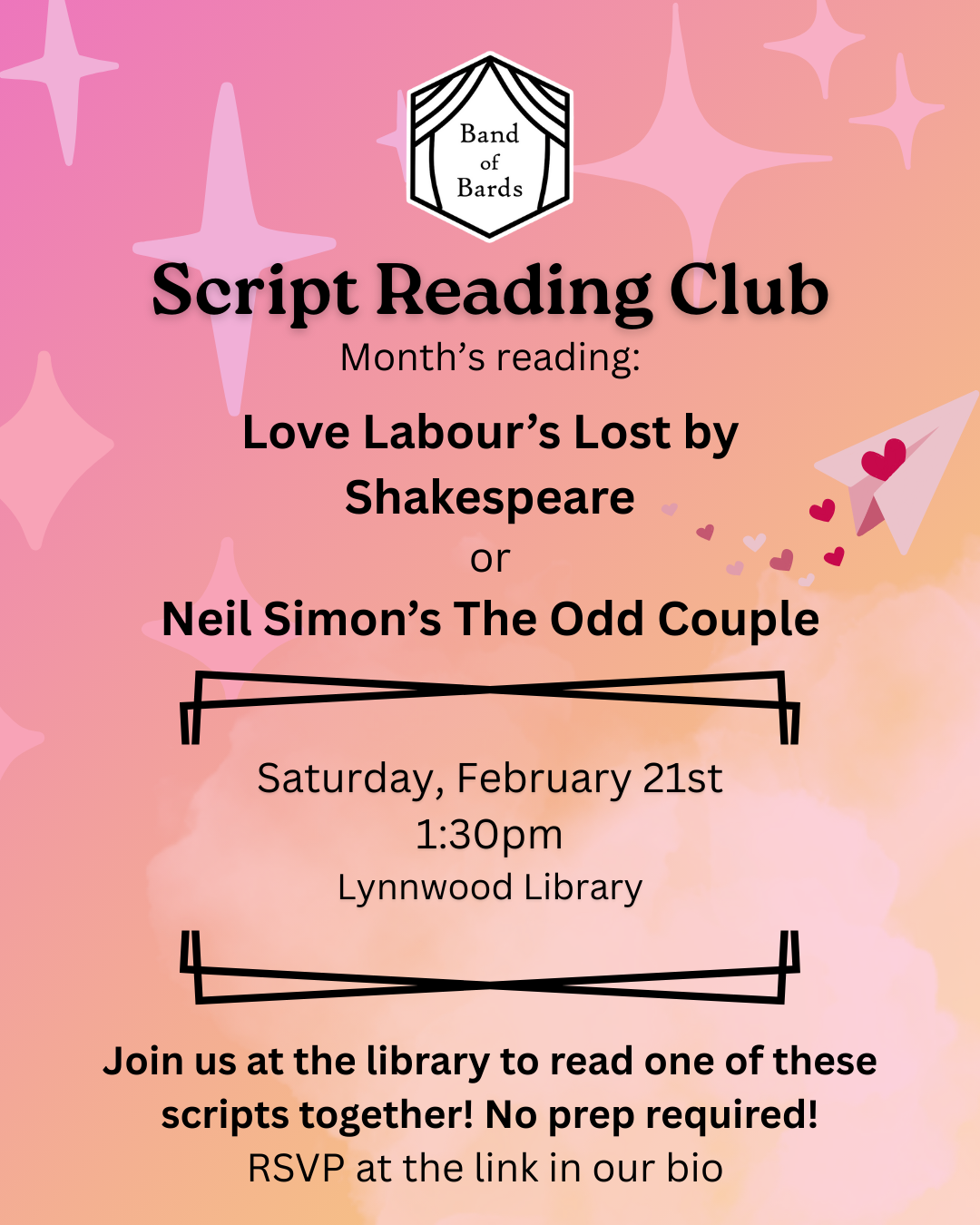 Band
of
Bards

Script Reading Club

Month's reading:

Love Labour's Lost by Shakespeare

or

Neil Simon's The Odd Couple

Saturday, February 21st
1:30pm
Lynnwood Library

Join us at the library to read one of these scripts together! No prep required!
RSVP at the link in our bio